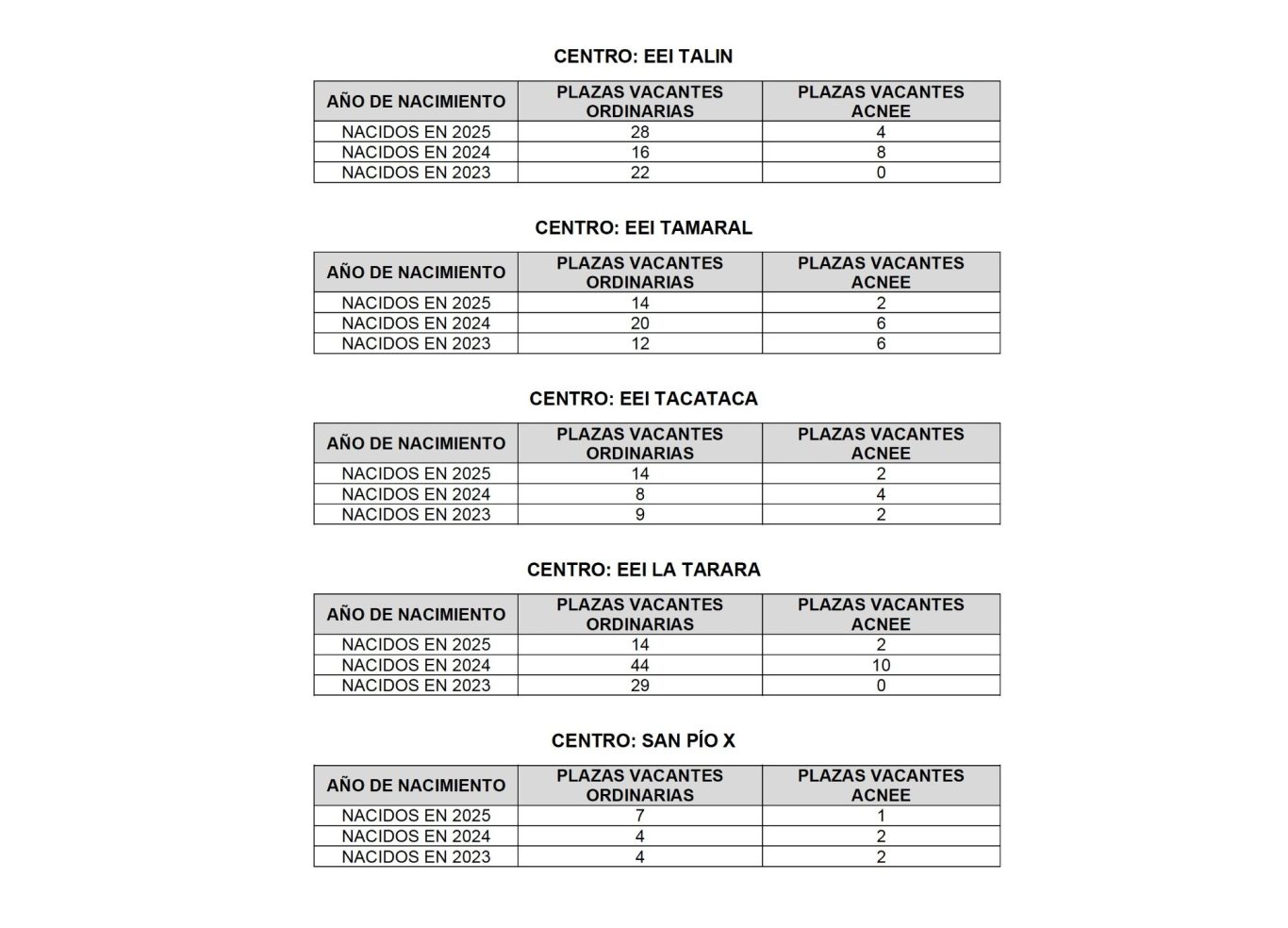 CENTRO: EEI TALIN

| AÑO DE NACIMIENTO | PLAZAS VACANTES ORDINARIAS | PLAZAS VACANTES ACNEE |
|---|---|---|
| NACIDOS EN 2025 | 28 | 4 |
| NACIDOS EN 2024 | 16 | 8 |
| NACIDOS EN 2023 | 22 | 0 |

CENTRO: EEI TAMARAL

| AÑO DE NACIMIENTO | PLAZAS VACANTES ORDINARIAS | PLAZAS VACANTES ACNEE |
|---|---|---|
| NACIDOS EN 2025 | 14 | 2 |
| NACIDOS EN 2024 | 20 | 6 |
| NACIDOS EN 2023 | 12 | 6 |

CENTRO: EEI TACATACA

| AÑO DE NACIMIENTO | PLAZAS VACANTES ORDINARIAS | PLAZAS VACANTES ACNEE |
|---|---|---|
| NACIDOS EN 2025 | 14 | 2 |
| NACIDOS EN 2024 | 8 | 4 |
| NACIDOS EN 2023 | 9 | 2 |

CENTRO: EEI LA TARARA

| AÑO DE NACIMIENTO | PLAZAS VACANTES ORDINARIAS | PLAZAS VACANTES ACNEE |
|---|---|---|
| NACIDOS EN 2025 | 14 | 2 |
| NACIDOS EN 2024 | 44 | 10 |
| NACIDOS EN 2023 | 29 | 0 |

CENTRO: SAN PÍO X

| AÑO DE NACIMIENTO | PLAZAS VACANTES ORDINARIAS | PLAZAS VACANTES ACNEE |
|---|---|---|
| NACIDOS EN 2025 | 7 | 1 |
| NACIDOS EN 2024 | 4 | 2 |
| NACIDOS EN 2023 | 4 | 2 |